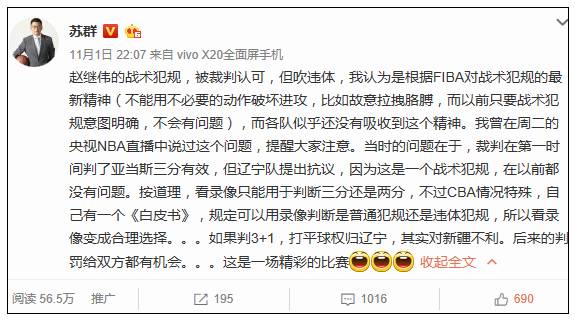 苏群

11月1日 22:07 来自 vivo X20全面屏手机

赵继伟的战术犯规，被裁判认可，但吹违体，我认为是根据FIBA对战术犯规的最新精神（不能用不必要的动作破坏进攻，比如故意拉拽胳膊，而以前只要战术犯规意图明确，不会有问题），而各队似乎还没有吸收到这个精神。我曾在周二的央视NBA直播中说过这个问题，提醒大家注意。当时的问题在于，裁判在第一时间判了亚当斯三分有效，但辽宁队提出抗议，因为这是一个战术犯规，在以前都没有问题。按道理，看录像只能用于判断三分还是两分，不过CBA情况特殊，自己有一个《白皮书》，规定可以用录像判断是普通犯规还是违体犯规，所以看录像变成合理选择。。。如果判3+1，打平球权归辽宁，其实对新疆不利。后来的判罚给双方都有机会。。。这是一场精彩的比赛 收起全文

阅读 56.5万 推广 195 1016 690